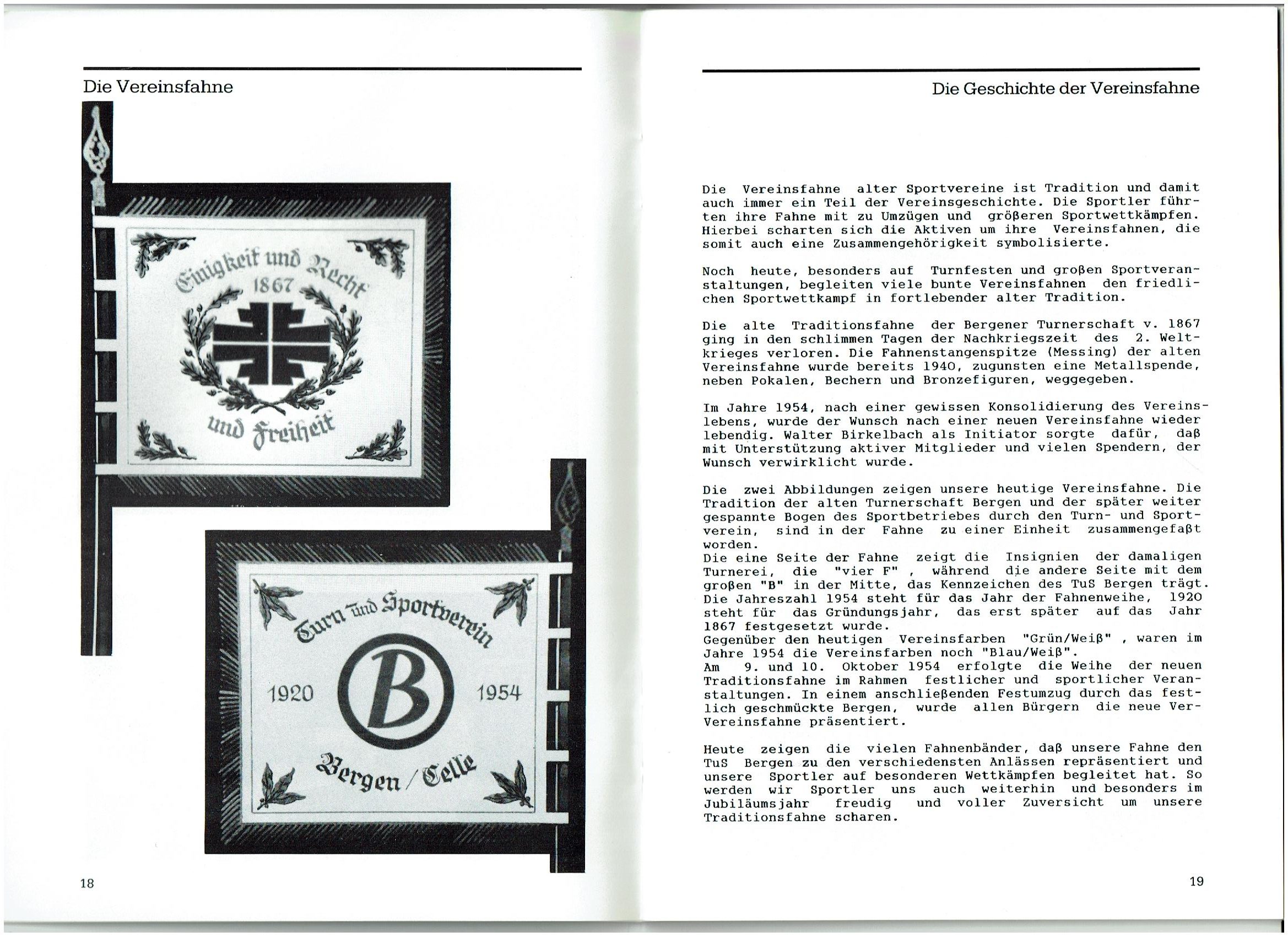 Die Vereinsfahne

Einigkeit und Recht
1867
und Freiheit

Turn und Sportverein
1920
B
1954
Bergen / Celle

18

Die Geschichte der Vereinsfahne

Die Vereinsfahne alter Sportvereine ist Tradition und damit auch immer ein Teil der Vereinsgeschichte. Die Sportler führten ihre Fahne mit zu Umzügen und größeren Sportwettkämpfen. Hierbei scharten sich die Aktiven um ihre Vereinsfahnen, die somit auch eine Zusammengehörigkeit symbolisierte.

Noch heute, besonders auf Turnfesten und großen Sportveranstaltungen, begleiten viele bunte Vereinsfahnen den friedlichen Sportwettkampf in fortlebender alter Tradition.

Die alte Traditionsfahne der Bergener Turnerschaft v. 1867 ging in den schlimmen Tagen der Nachkriegszeit des 2. Weltkrieges verloren. Die Fahnenstangenspitze (Messing) der alten Vereinsfahne wurde bereits 1940, zugunsten eine Metallspende, neben Pokalen, Bechern und Bronzefiguren, weggegeben.

Im Jahre 1954, nach einer gewissen Konsolidierung des Vereinslebens, wurde der Wunsch nach einer neuen Vereinsfahne wieder lebendig. Walter Birkelbach als Initiator sorgte dafür, daß mit Unterstützung aktiver Mitglieder und vielen Spendern, der Wunsch verwirklicht wurde.

Die zwei Abbildungen zeigen unsere heutige Vereinsfahne. Die Tradition der alten Turnerschaft Bergen und der später weiter gespannte Bogen des Sportbetriebes durch den Turn- und Sportverein, sind in der Fahne zu einer Einheit zusammengefaßt worden.
Die eine Seite der Fahne zeigt die Insignien der damaligen Turnerei, die "vier F" , während die andere Seite mit dem großen "B" in der Mitte, das Kennzeichen des TuS Bergen trägt. Die Jahreszahl 1954 steht für das Jahr der Fahnenweihe, 1920 steht für das Gründungsjahr, das erst später auf das Jahr 1867 festgesetzt wurde.
Gegenüber den heutigen Vereinsfarben "Grün/Weiß" , waren im Jahre 1954 die Vereinsfarben noch "Blau/Weiß".
Am 9. und 10. Oktober 1954 erfolgte die Weihe der neuen Traditionsfahne im Rahmen festlicher und sportlicher Veranstaltungen. In einem anschließenden Festumzug durch das festlich geschmückte Bergen, wurde allen Bürgern die neue Ver-Vereinsfahne präsentiert.

Heute zeigen die vielen Fahnenbänder, daß unsere Fahne den TuS Bergen zu den verschiedensten Anlässen repräsentiert und unsere Sportler auf besonderen Wettkämpfen begleitet hat. So werden wir Sportler uns auch weiterhin und besonders im Jubiläumsjahr freudig und voller Zuversicht um unsere Traditionsfahne scharen.

19